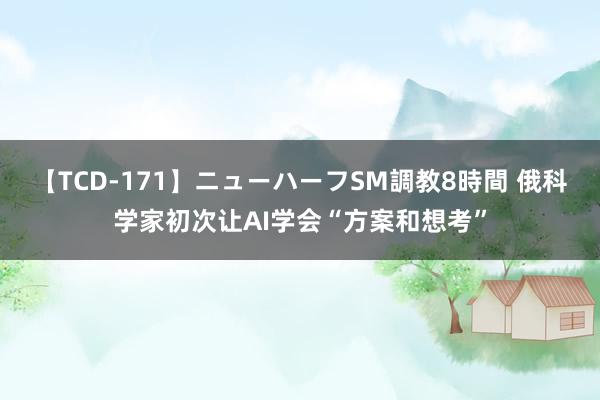 【TCD-171】ニューハーフSM調教8時間 俄科学家初次让AI学会“方案和想考”